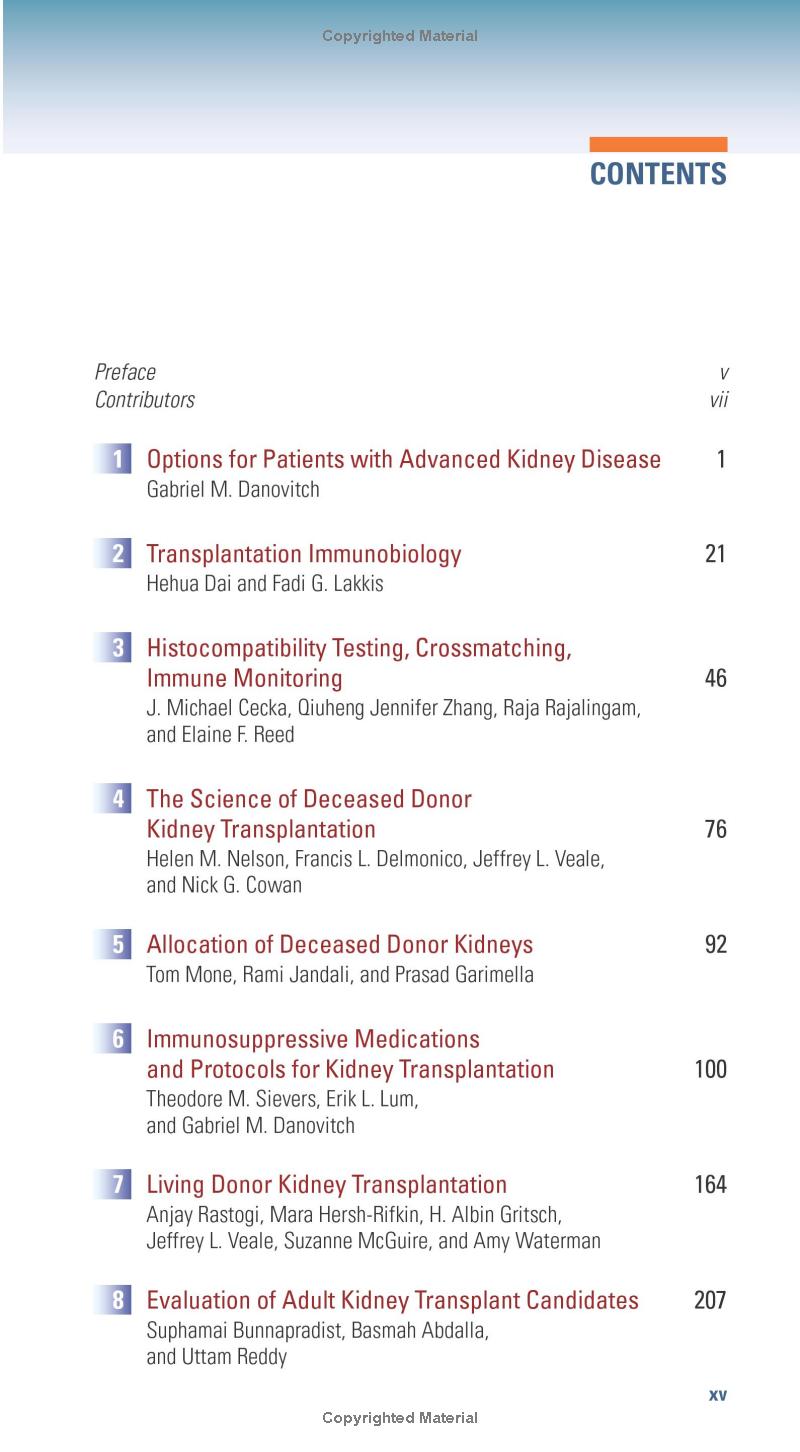 Copyrighted Material

CONTENTS

Preface v
Contributors vii

1 Options for Patients with Advanced Kidney Disease 1
Gabriel M. Danovitch

2 Transplantation Immunobiology 21
Hehua Dai and Fadi G. Lakkis

3 Histocompatibility Testing, Crossmatching, Immune Monitoring 46
J. Michael Cecka, Qiuheng Jennifer Zhang, Raja Rajalingam, and Elaine F. Reed

4 The Science of Deceased Donor Kidney Transplantation 76
Helen M. Nelson, Francis L. Delmonico, Jeffrey L. Veale, and Nick G. Cowan

5 Allocation of Deceased Donor Kidneys 92
Tom Mone, Rami Jandali, and Prasad Garimella

6 Immunosuppressive Medications and Protocols for Kidney Transplantation 100
Theodore M. Sievers, Erik L. Lum, and Gabriel M. Danovitch

7 Living Donor Kidney Transplantation 164
Anjay Rastogi, Mara Hersh-Rifkin, H. Albin Gritsch, Jeffrey L. Veale, Suzanne McGuire, and Amy Waterman

8 Evaluation of Adult Kidney Transplant Candidates 207
Suphamai Bunnapradist, Basmah Abdalla, and Uttam Reddy

xv

Copyrighted Material